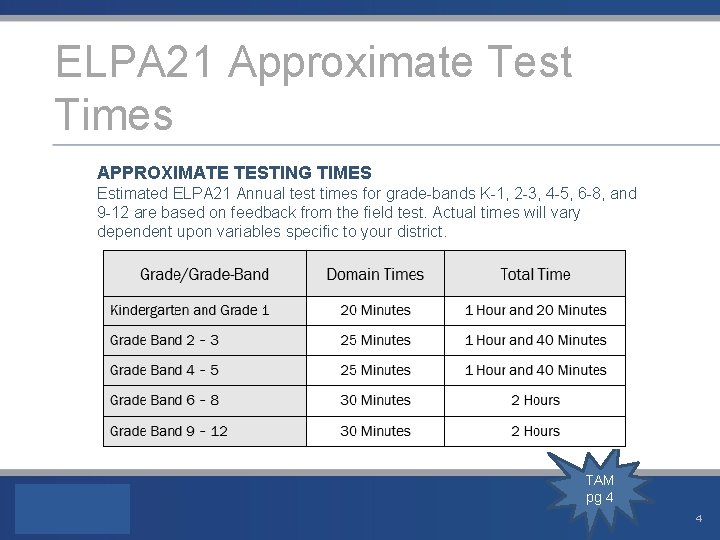 ELPA21 Approximate Test Times

APPROXIMATE TESTING TIMES
Estimated ELPA21 Annual test times for grade-bands K-1, 2-3, 4-5, 6-8, and 9-12 are based on feedback from the field test. Actual times will vary dependent upon variables specific to your district.

| Grade/Grade-Band | Domain Times | Total Time |
|---|---|---|
| Kindergarten and Grade 1 | 20 Minutes | 1 Hour and 20 Minutes |
| Grade Band 2 – 3 | 25 Minutes | 1 Hour and 40 Minutes |
| Grade Band 4 – 5 | 25 Minutes | 1 Hour and 40 Minutes |
| Grade Band 6 – 8 | 30 Minutes | 2 Hours |
| Grade Band 9 – 12 | 30 Minutes | 2 Hours |

TAM pg 4

4